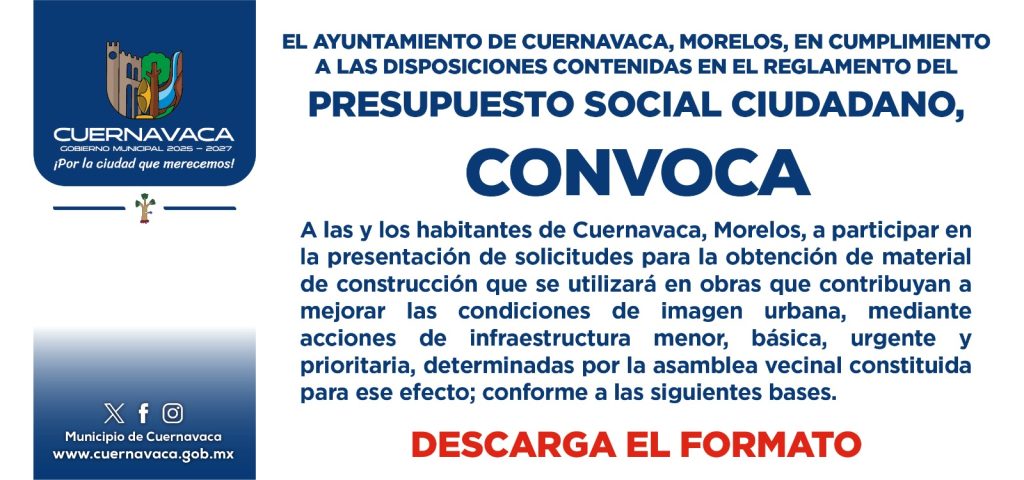 CUERNAVACA
GOBIERNO MUNICIPAL 2025 - 2027
¡Por la ciudad que merecemos!

Municipio de Cuernavaca
www.cuernavaca.gob.mx

EL AYUNTAMIENTO DE CUERNAVACA, MORELOS, EN CUMPLIMIENTO A LAS DISPOSICIONES CONTENIDAS EN EL REGLAMENTO DEL

PRESUPUESTO SOCIAL CIUDADANO,

CONVOCA

A las y los habitantes de Cuernavaca, Morelos, a participar en la presentación de solicitudes para la obtención de material de construcción que se utilizará en obras que contribuyan a mejorar las condiciones de imagen urbana, mediante acciones de infraestructura menor, básica, urgente y prioritaria, determinadas por la asamblea vecinal constituida para ese efecto; conforme a las siguientes bases.

DESCARGA EL FORMATO